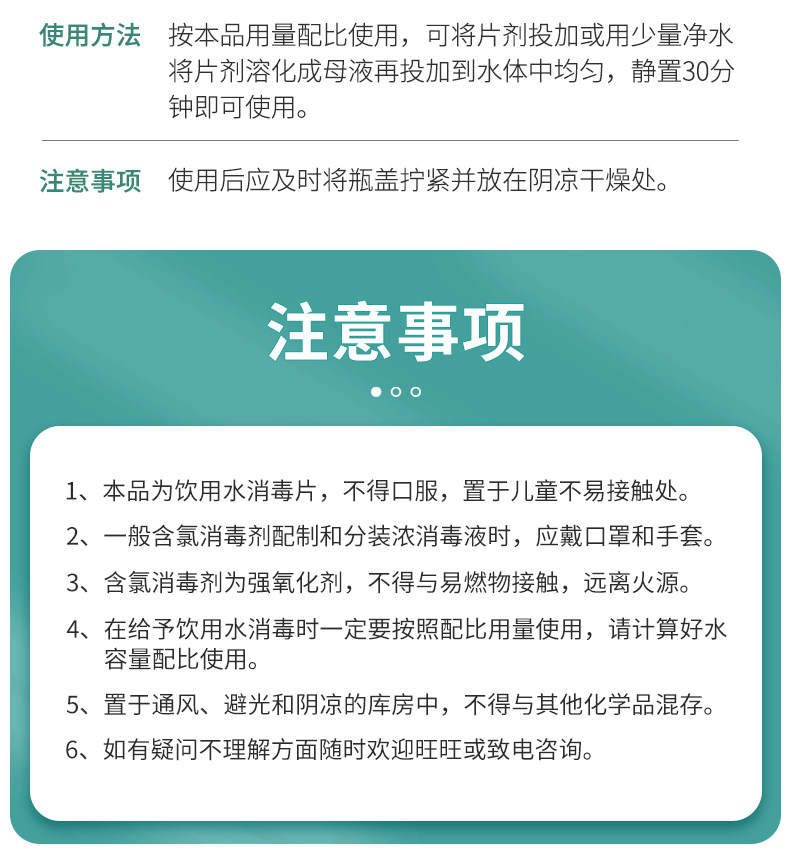 使用方法　按本品用量配比使用，可将片剂投加或用少量净水将片剂溶化成母液再投加到水体中均匀，静置30分钟即可使用。

注意事项　使用后应及时将瓶盖拧紧并放在阴凉干燥处。

注意事项

1、本品为饮用水消毒片，不得口服，置于儿童不易接触处。

2、一般含氯消毒剂配制和分装浓消毒液时，应戴口罩和手套。

3、含氯消毒剂为强氧化剂，不得与易燃物接触，远离火源。

4、在给予饮用水消毒时一定要按照配比用量使用，请计算好水容量配比使用。

5、置于通风、避光和阴凉的库房中，不得与其他化学品混存。

6、如有疑问不理解方面随时欢迎旺旺或致电咨询。